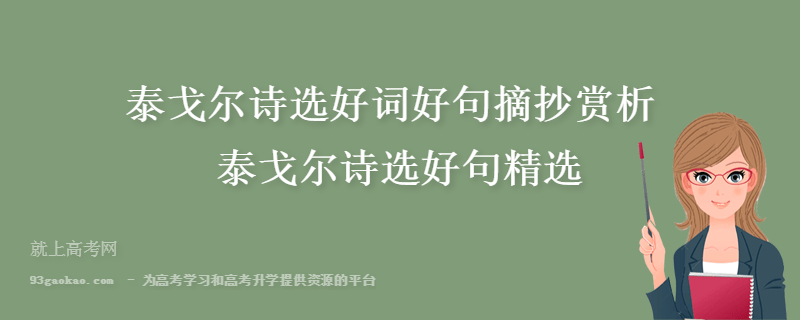 泰戈尔诗选好词好句摘抄赏析
泰戈尔诗选好句精选

就上高考网
93gaokao.com - 为高考学习和高考升学提供资源的平台